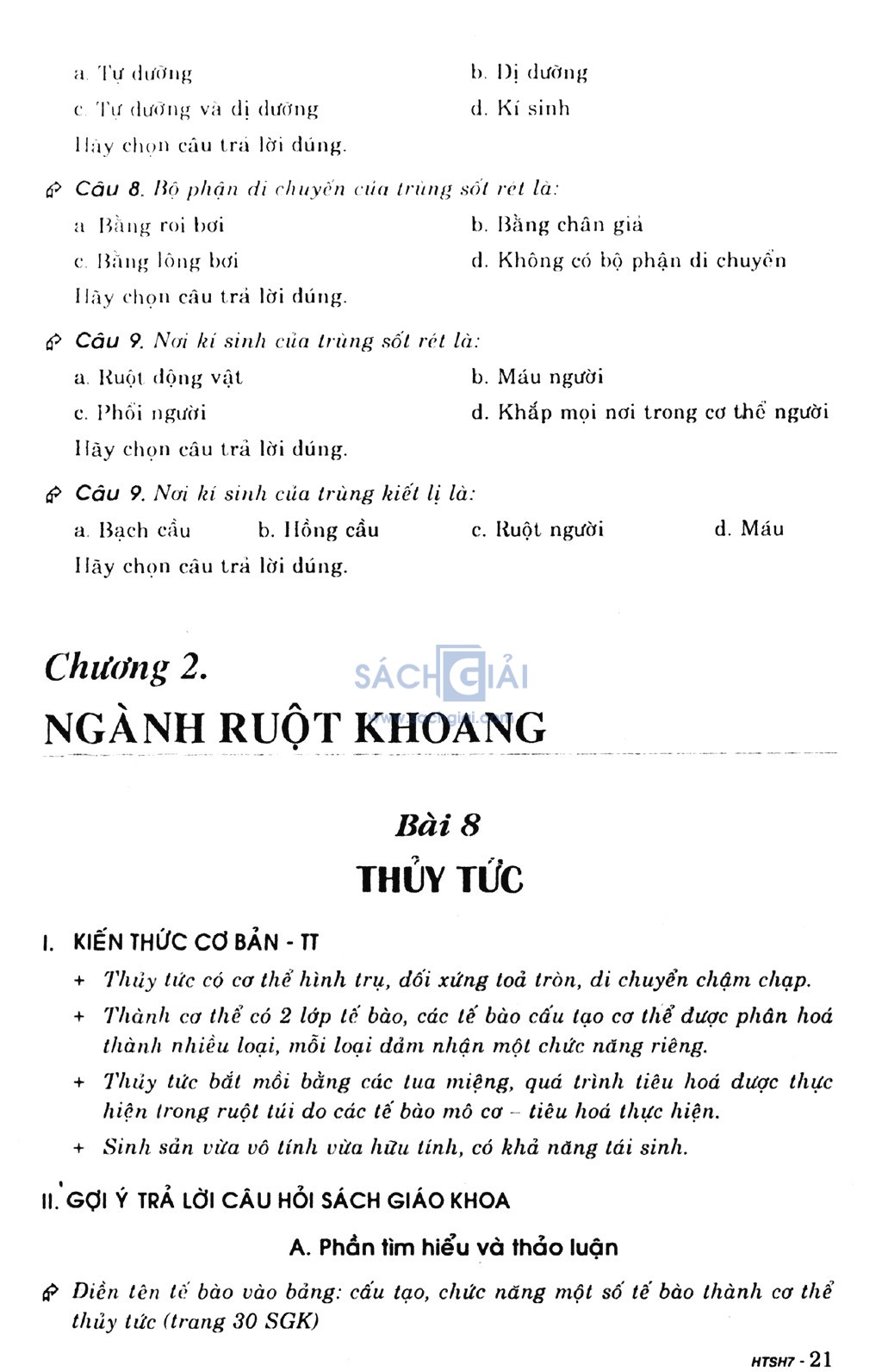 a. Tự dưỡng

b. Dị dưỡng

c. Tự dưỡng và dị dưỡng

d. Kí sinh

Hãy chọn câu trả lời đúng.

Câu 8. Bộ phận di chuyển của trùng sốt rét là:

a. Bằng roi bơi

b. Bằng chân giả

c. Bằng lông bơi

d. Không có bộ phận di chuyển

Hãy chọn câu trả lời đúng.

Câu 9. Nơi kí sinh của trùng sốt rét là:

a. Ruột động vật

b. Máu người

c. Phổi người

d. Khắp mọi nơi trong cơ thể người

Hãy chọn câu trả lời đúng.

Câu 9. Nơi kí sinh của trùng kiết lị là:

a. Bạch cầu

b. Hồng cầu

c. Ruột người

d. Máu

Hãy chọn câu trả lời đúng.

Chương 2.

SÁCH GIẢI

NGÀNH RUỘT KHOANG

Bài 8

THỦY TỨC

I. KIẾN THỨC CƠ BẢN - TT

+ Thủy tức có cơ thể hình trụ, đối xứng toả tròn, di chuyển chậm chạp.

+ Thành cơ thể có 2 lớp tế bào, các tế bào cấu tạo cơ thể được phân hoá thành nhiều loại, mỗi loại đảm nhận một chức năng riêng.

+ Thủy tức bắt mồi bằng các tua miệng, quá trình tiêu hoá được thực hiện trong ruột túi do các tế bào mô cơ – tiêu hoá thực hiện.

+ Sinh sản vừa vô tính vừa hữu tính, có khả năng tái sinh.

II. GỢI Ý TRẢ LỜI CÂU HỎI SÁCH GIÁO KHOA

A. Phần tìm hiểu và thảo luận

Điền tên tế bào vào bảng: cấu tạo, chức năng một số tế bào thành cơ thể thủy tức (trang 30 SGK)

HTSH7 - 21